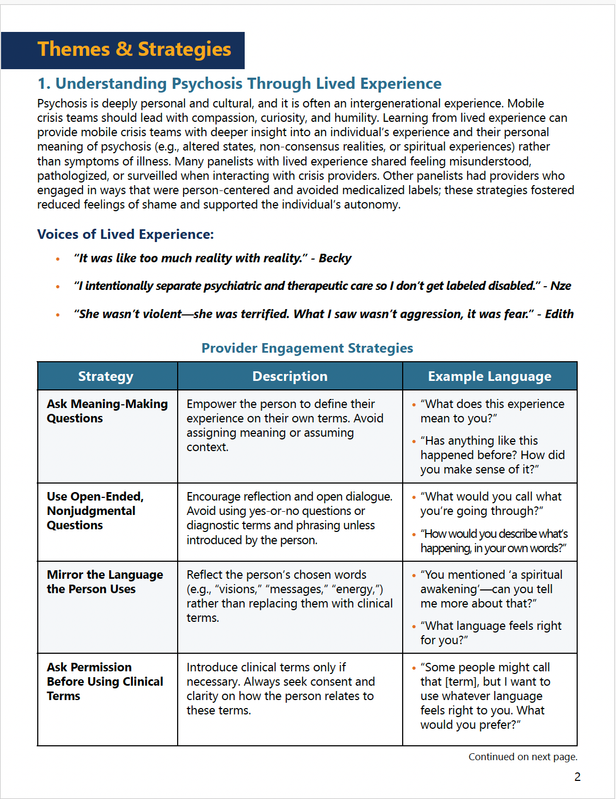 Themes & Strategies

1. Understanding Psychosis Through Lived Experience

Psychosis is deeply personal and cultural, and it is often an intergenerational experience. Mobile crisis teams should lead with compassion, curiosity, and humility. Learning from lived experience can provide mobile crisis teams with deeper insight into an individual's experience and their personal meaning of psychosis (e.g., altered states, non-consensus realities, or spiritual experiences) rather than symptoms of illness. Many panelists with lived experience shared feeling misunderstood, pathologized, or surveilled when interacting with crisis providers. Other panelists had providers who engaged in ways that were person-centered and avoided medicalized labels; these strategies fostered reduced feelings of shame and supported the individual's autonomy.

Voices of Lived Experience:

• "It was like too much reality with reality." - Becky
• "I intentionally separate psychiatric and therapeutic care so I don't get labeled disabled." - Nze
• "She wasn't violent—she was terrified. What I saw wasn't aggression, it was fear." - Edith

Provider Engagement Strategies

| Strategy | Description | Example Language |
|---|---|---|
| Ask Meaning-Making Questions | Empower the person to define their experience on their own terms. Avoid assigning meaning or assuming context. | • "What does this experience mean to you?" • "Has anything like this happened before? How did you make sense of it?" |
| Use Open-Ended, Nonjudgmental Questions | Encourage reflection and open dialogue. Avoid using yes-or-no questions or diagnostic terms and phrasing unless introduced by the person. | • "What would you call what you're going through?" • "How would you describe what's happening, in your own words?" |
| Mirror the Language the Person Uses | Reflect the person's chosen words (e.g., "visions," "messages," "energy,") rather than replacing them with clinical terms. | • "You mentioned 'a spiritual awakening'—can you tell me more about that?" • "What language feels right for you?" |
| Ask Permission Before Using Clinical Terms | Introduce clinical terms only if necessary. Always seek consent and clarity on how the person relates to these terms. | • "Some people might call that [term], but I want to use whatever language feels right to you. What would you prefer?" |

Continued on next page.

2